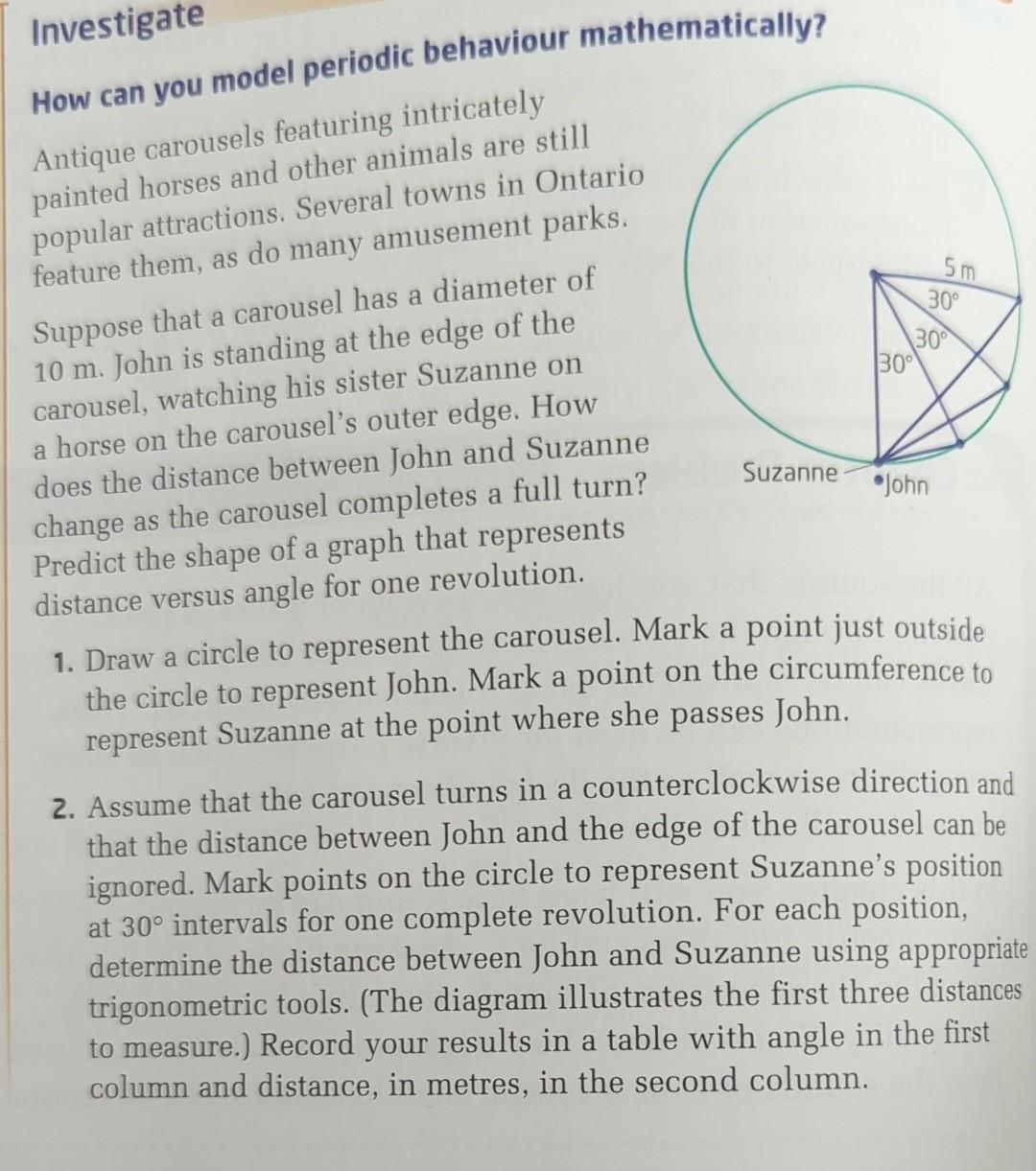 Investigate

How can you model periodic behaviour mathematically?

Antique carousels featuring intricately painted horses and other animals are still popular attractions. Several towns in Ontario feature them, as do many amusement parks.

Suppose that a carousel has a diameter of 10 m. John is standing at the edge of the carousel, watching his sister Suzanne on a horse on the carousel's outer edge. How does the distance between John and Suzanne change as the carousel completes a full turn? Predict the shape of a graph that represents distance versus angle for one revolution.

5 m
30°
30°
30°
Suzanne
John

1. Draw a circle to represent the carousel. Mark a point just outside the circle to represent John. Mark a point on the circumference to represent Suzanne at the point where she passes John.

2. Assume that the carousel turns in a counterclockwise direction and that the distance between John and the edge of the carousel can be ignored. Mark points on the circle to represent Suzanne's position at 30° intervals for one complete revolution. For each position, determine the distance between John and Suzanne using appropriate trigonometric tools. (The diagram illustrates the first three distances to measure.) Record your results in a table with angle in the first column and distance, in metres, in the second column.